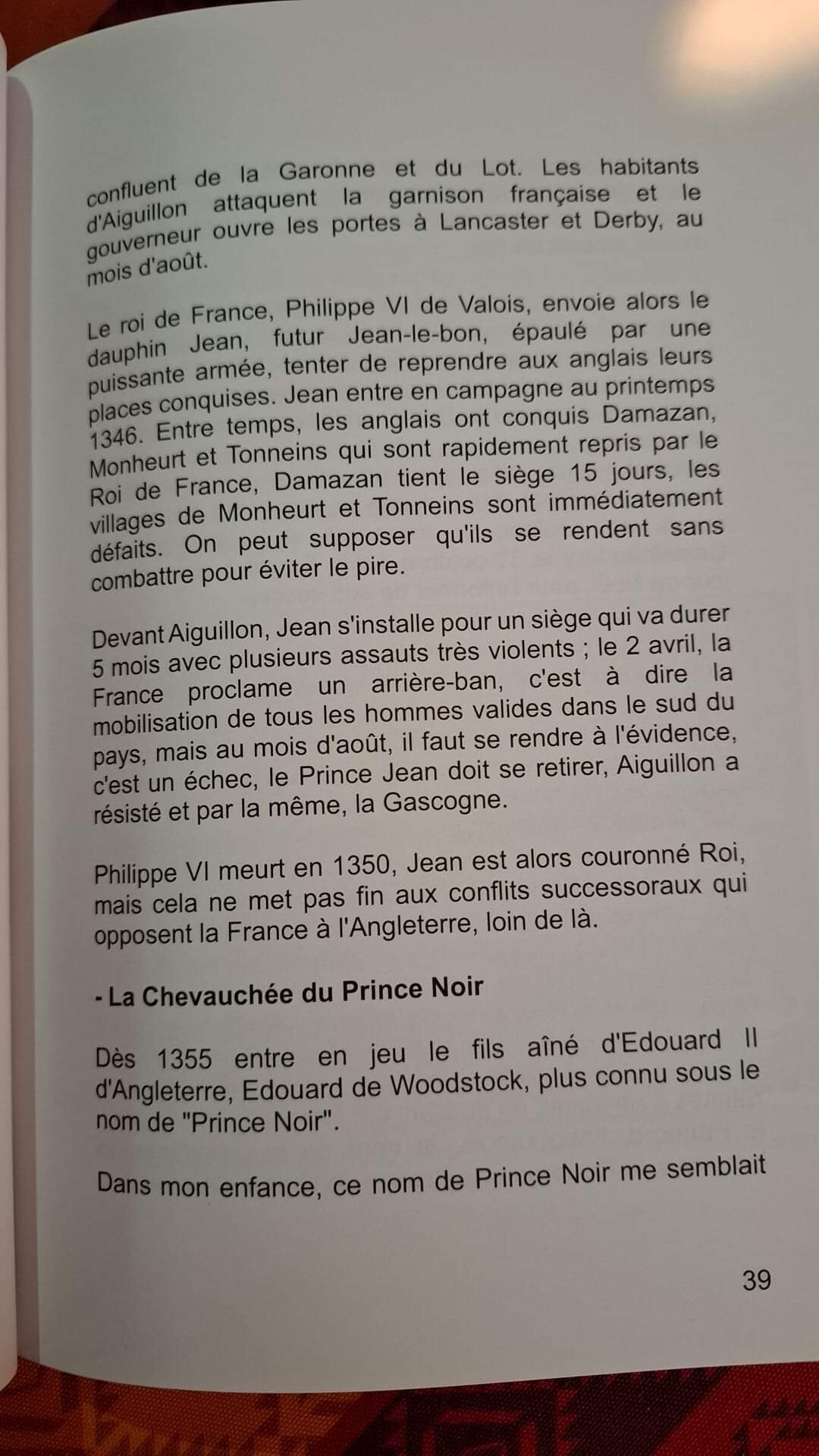 confluent de la Garonne et du Lot. Les habitants d'Aiguillon attaquent la garnison française et le gouverneur ouvre les portes à Lancaster et Derby, au mois d'août.

Le roi de France, Philippe VI de Valois, envoie alors le dauphin Jean, futur Jean-le-bon, épaulé par une puissante armée, tenter de reprendre aux anglais leurs places conquises. Jean entre en campagne au printemps 1346. Entre temps, les anglais ont conquis Damazan, Monheurt et Tonneins qui sont rapidement repris par le Roi de France, Damazan tient le siège 15 jours, les villages de Monheurt et Tonneins sont immédiatement défaits. On peut supposer qu'ils se rendent sans combattre pour éviter le pire.

Devant Aiguillon, Jean s'installe pour un siège qui va durer 5 mois avec plusieurs assauts très violents ; le 2 avril, la France proclame un arrière-ban, c'est à dire la mobilisation de tous les hommes valides dans le sud du pays, mais au mois d'août, il faut se rendre à l'évidence, c'est un échec, le Prince Jean doit se retirer, Aiguillon a résisté et par la même, la Gascogne.

Philippe VI meurt en 1350, Jean est alors couronné Roi, mais cela ne met pas fin aux conflits successoraux qui opposent la France à l'Angleterre, loin de là.

- La Chevauchée du Prince Noir

Dès 1355 entre en jeu le fils aîné d'Edouard II d'Angleterre, Edouard de Woodstock, plus connu sous le nom de "Prince Noir".

Dans mon enfance, ce nom de Prince Noir me semblait

39